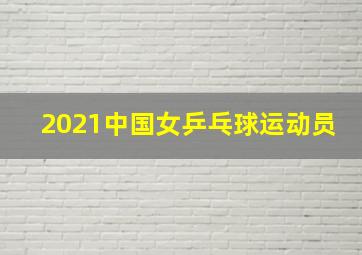 2021中国女乒乓球运动员